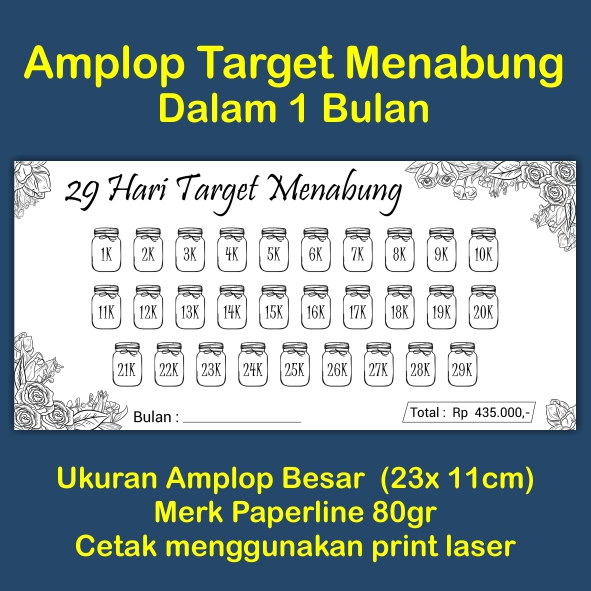 Amplop Target Menabung
Dalam 1 Bulan

29 Hari Target Menabung

1K 2K 3K 4K 5K 6K 7K 8K 9K 10K

11K 12K 13K 14K 15K 16K 17K 18K 19K 20K

21K 22K 23K 24K 25K 26K 27K 28K 29K

Bulan : ________________

Total : Rp 435.000,-

Ukuran Amplop Besar (23x 11cm)
Merk Paperline 80gr
Cetak menggunakan print laser